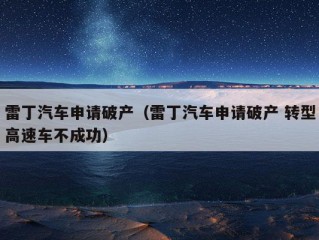 雷丁汽车申请破产（雷丁汽车申请破产 转型高速车不成功）